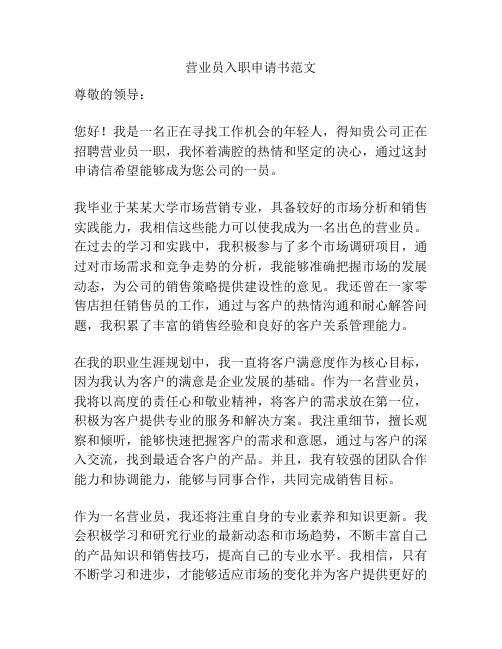 营业员入职申请书范文

尊敬的领导：

您好！我是一名正在寻找工作机会的年轻人，得知贵公司正在招聘营业员一职，我怀着满腔的热情和坚定的决心，通过这封申请信希望能够成为您公司的一员。

我毕业于某某大学市场营销专业，具备较好的市场分析和销售实践能力，我相信这些能力可以使我成为一名出色的营业员。在过去的学习和实践中，我积极参与了多个市场调研项目，通过对市场需求和竞争走势的分析，我能够准确把握市场的发展动态，为公司的销售策略提供建设性的意见。我还曾在一家零售店担任销售员的工作，通过与客户的热情沟通和耐心解答问题，我积累了丰富的销售经验和良好的客户关系管理能力。

在我的职业生涯规划中，我一直将客户满意度作为核心目标，因为我认为客户的满意是企业发展的基础。作为一名营业员，我将以高度的责任心和敬业精神，将客户的需求放在第一位，积极为客户提供专业的服务和解决方案。我注重细节，擅长观察和倾听，能够快速把握客户的需求和意愿，通过与客户的深入交流，找到最适合客户的产品。并且，我有较强的团队合作能力和协调能力，能够与同事合作，共同完成销售目标。

作为一名营业员，我还将注重自身的专业素养和知识更新。我会积极学习和研究行业的最新动态和市场趋势，不断丰富自己的产品知识和销售技巧，提高自己的专业水平。我相信，只有不断学习和进步，才能够适应市场的变化并为客户提供更好的